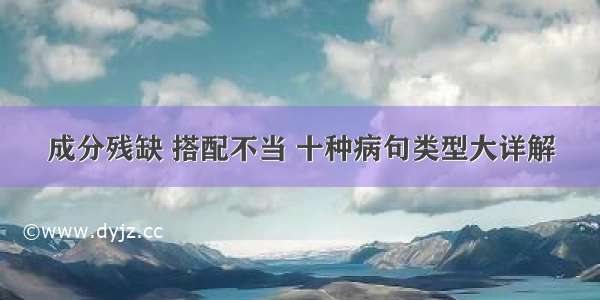 成分残缺 搭配不当 十种病句类型大详解

©www.dyjz.cc